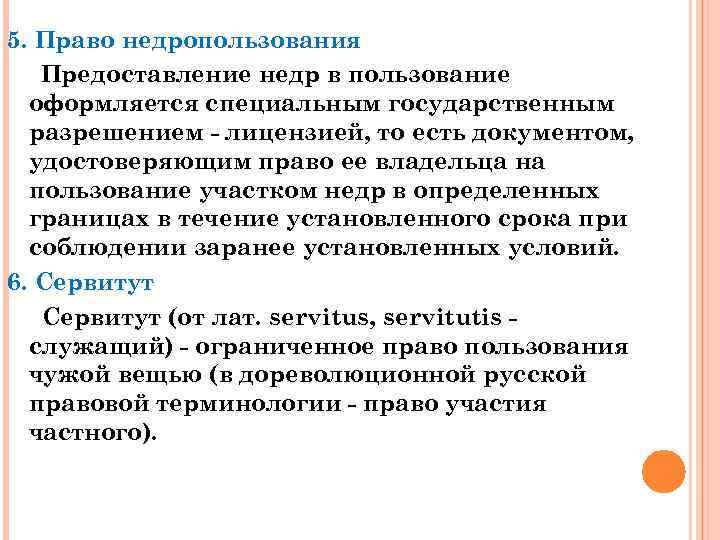 5. Право недропользования

Предоставление недр в пользование оформляется специальным государственным разрешением - лицензией, то есть документом, удостоверяющим право ее владельца на пользование участком недр в определенных границах в течение установленного срока при соблюдении заранее установленных условий.

6. Сервитут

Сервитут (от лат. servitus, servitutis - служащий) - ограниченное право пользования чужой вещью (в дореволюционной русской правовой терминологии - право участия частного).